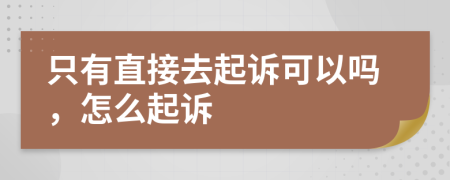 只有直接去起诉可以吗，怎么起诉